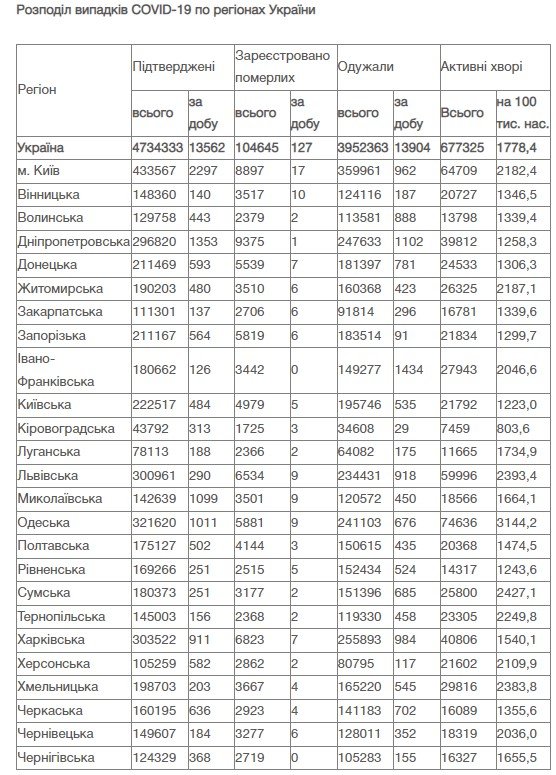 Розподіл випадків COVID-19 по регіонах України

| Регіон | Підтверджені всього | Підтверджені за добу | Зареєстровано померлих всього | Зареєстровано померлих за добу | Одужали всього | Одужали за добу | Активні хворі Всього | Активні хворі на 100 тис. нас. |
|---|---|---|---|---|---|---|---|---|
| Україна | 4734333 | 13562 | 104645 | 127 | 3952363 | 13904 | 677325 | 1778,4 |
| м. Київ | 433567 | 2297 | 8897 | 17 | 359961 | 962 | 64709 | 2182,4 |
| Вінницька | 148360 | 140 | 3517 | 10 | 124116 | 187 | 20727 | 1346,5 |
| Волинська | 129758 | 443 | 2379 | 2 | 113581 | 888 | 13798 | 1339,4 |
| Дніпропетровська | 296820 | 1353 | 9375 | 1 | 247633 | 1102 | 39812 | 1258,3 |
| Донецька | 211469 | 593 | 5539 | 7 | 181397 | 781 | 24533 | 1306,3 |
| Житомирська | 190203 | 480 | 3510 | 6 | 160368 | 423 | 26325 | 2187,1 |
| Закарпатська | 111301 | 137 | 2706 | 6 | 91814 | 296 | 16781 | 1339,6 |
| Запорізька | 211167 | 564 | 5819 | 6 | 183514 | 91 | 21834 | 1299,7 |
| Івано-Франківська | 180662 | 126 | 3442 | 0 | 149277 | 1434 | 27943 | 2046,6 |
| Київська | 222517 | 484 | 4979 | 5 | 195746 | 535 | 21792 | 1223,0 |
| Кіровоградська | 43792 | 313 | 1725 | 3 | 34608 | 29 | 7459 | 803,6 |
| Луганська | 78113 | 188 | 2366 | 2 | 64082 | 175 | 11665 | 1734,9 |
| Львівська | 300961 | 290 | 6534 | 9 | 234431 | 918 | 59996 | 2393,4 |
| Миколаївська | 142639 | 1099 | 3501 | 9 | 120572 | 450 | 18566 | 1664,1 |
| Одеська | 321620 | 1011 | 5881 | 9 | 241103 | 676 | 74636 | 3144,2 |
| Полтавська | 175127 | 502 | 4144 | 3 | 150615 | 435 | 20368 | 1474,5 |
| Рівненська | 169266 | 251 | 2515 | 5 | 152434 | 524 | 14317 | 1243,6 |
| Сумська | 180373 | 251 | 3177 | 2 | 151396 | 685 | 25800 | 2427,1 |
| Тернопільська | 145003 | 156 | 2368 | 2 | 119330 | 458 | 23305 | 2249,8 |
| Харківська | 303522 | 911 | 6823 | 7 | 255893 | 984 | 40806 | 1540,1 |
| Херсонська | 105259 | 582 | 2862 | 2 | 80795 | 117 | 21602 | 2109,9 |
| Хмельницька | 198703 | 203 | 3667 | 4 | 165220 | 545 | 29816 | 2383,8 |
| Черкаська | 160195 | 636 | 2923 | 4 | 141183 | 702 | 16089 | 1355,6 |
| Чернівецька | 149607 | 184 | 3277 | 6 | 128011 | 352 | 18319 | 2036,0 |
| Чернігівська | 124329 | 368 | 2719 | 0 | 105283 | 155 | 16327 | 1655,5 |